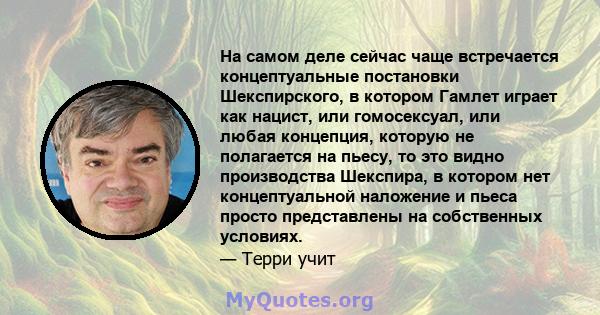 На самом деле сейчас чаще встречается концептуальные постановки Шекспирского, в котором Гамлет играет как нацист, или гомосексуал, или любая концепция, которую не полагается на пьесу, то это видно производства Шекспира, в котором нет концептуальной наложение и пьеса просто представлены на собственных условиях.
— Терри учит

MyQuotes.org